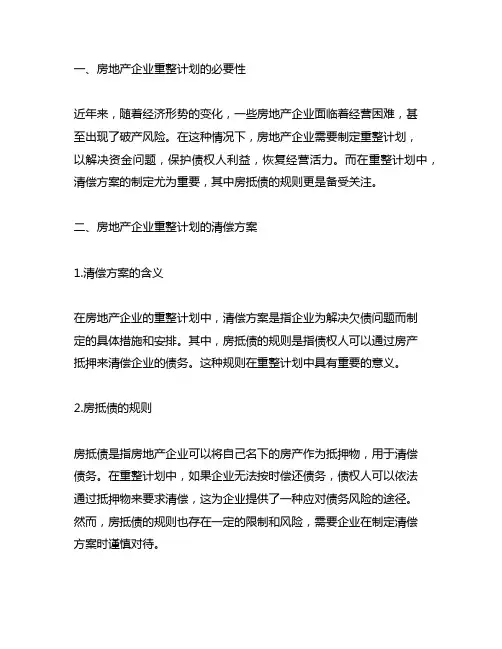 一、房地产企业重整计划的必要性

近年来，随着经济形势的变化，一些房地产企业面临着经营困难，甚至出现了破产风险。在这种情况下，房地产企业需要制定重整计划，以解决资金问题，保护债权人利益，恢复经营活力。而在重整计划中，清偿方案的制定尤为重要，其中房抵债的规则更是备受关注。

二、房地产企业重整计划的清偿方案

1.清偿方案的含义

在房地产企业的重整计划中，清偿方案是指企业为解决欠债问题而制定的具体措施和安排。其中，房抵债的规则是指债权人可以通过房产抵押来清偿企业的债务。这种规则在重整计划中具有重要的意义。

2.房抵债的规则

房抵债是指房地产企业可以将自己名下的房产作为抵押物，用于清偿债务。在重整计划中，如果企业无法按时偿还债务，债权人可以依法通过抵押物来要求清偿，这为企业提供了一种应对债务风险的途径。然而，房抵债的规则也存在一定的限制和风险，需要企业在制定清偿方案时谨慎对待。